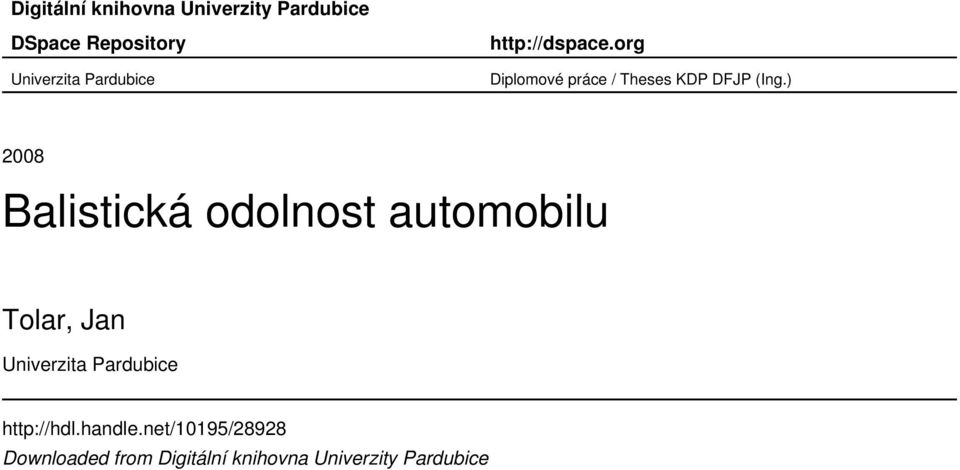 Digitální knihovna Univerzity Pardubice

DSpace Repository

http://dspace.org

Univerzita Pardubice

Diplomové práce / Theses KDP DFJP (Ing.)

2008

Balistická odolnost automobilu

Tolar, Jan

Univerzita Pardubice

http://hdl.handle.net/10195/28928

Downloaded from Digitální knihovna Univerzity Pardubice